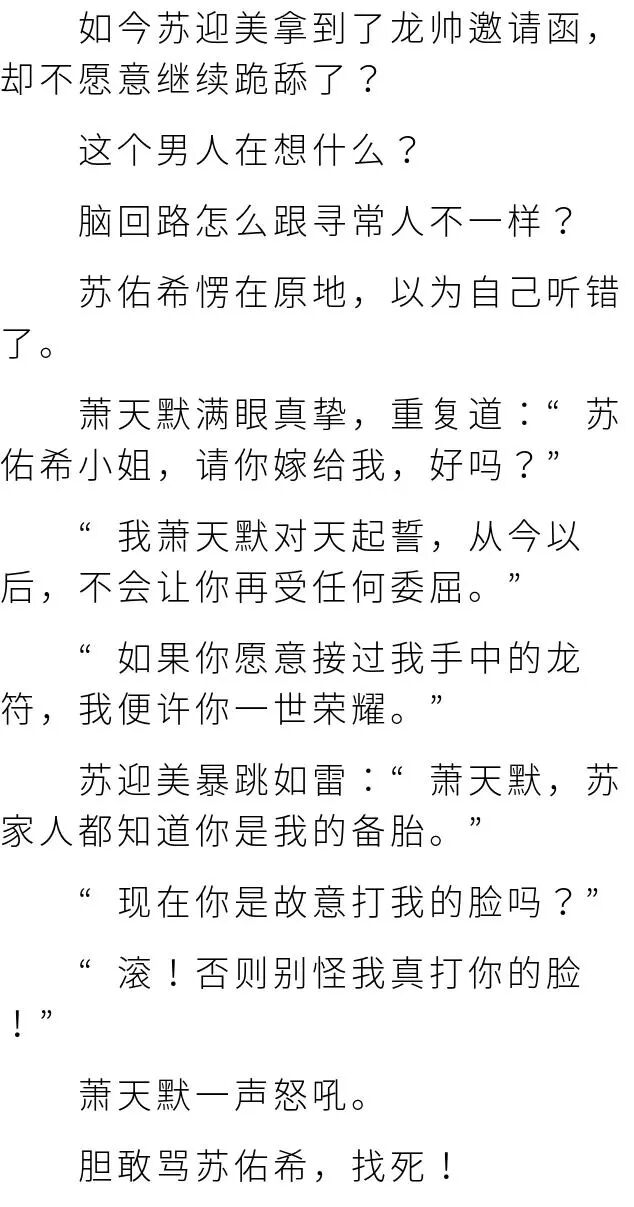 如今苏迎美拿到了龙帅邀请函，却不愿意继续跪舔了？

这个男人在想什么？

脑回路怎么跟寻常人不一样？

苏佑希愣在原地，以为自己听错了。

萧天默满眼真挚，重复道：“苏佑希小姐，请你嫁给我，好吗？”

“我萧天默对天起誓，从今以后，不会让你再受任何委屈。”

“如果你愿意接过我手中的龙符，我便许你一世荣耀。”

苏迎美暴跳如雷：“萧天默，苏家人都知道你是我的备胎。”

“现在你是故意打我的脸吗？”

“滚！否则别怪我真打你的脸！”

萧天默一声怒吼。

胆敢骂苏佑希，找死！